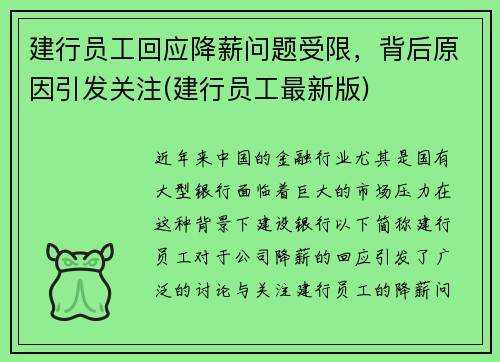 建行员工回应降薪问题受限，背后原因引发关注(建行员工最新版)

近年来中国的金融行业尤其是国有大型银行面临着巨大的市场压力在这种背景下建设银行以下简称建行员工对于公司降薪的回应引发了广泛的讨论与关注建行员工的降薪问